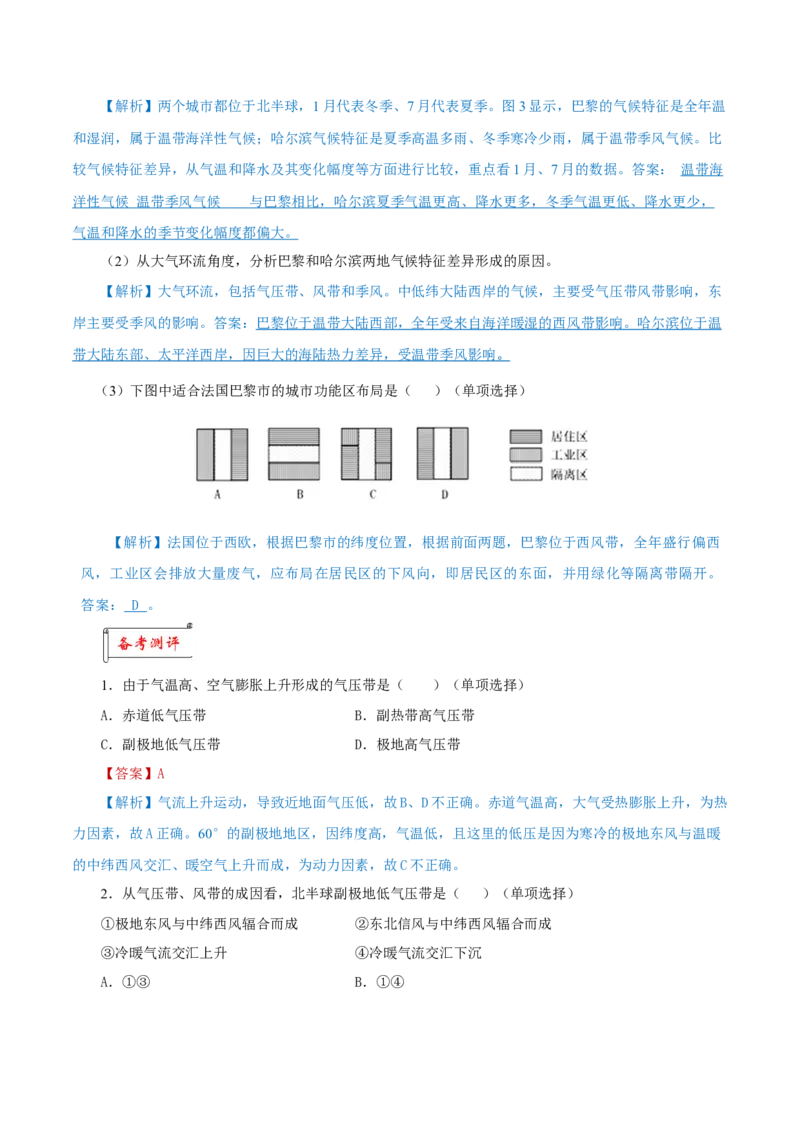 【解析】两个城市都位于北半球，1月代表冬季、7月代表夏季。图3显示，巴黎的气候特征是全年温和湿润，属于温带海洋性气候；哈尔滨气候特征是夏季高温多雨、冬季寒冷少雨，属于温带季风气候。比较气候特征差异，从气温和降水及其变化幅度等方面进行比较，重点看1月、7月的数据。答案：温带海洋性气候 温带季风气候 与巴黎相比，哈尔滨夏季气温更高、降水更多，冬季气温更低、降水更少，气温和降水的季节变化幅度都偏大。

（2）从大气环流角度，分析巴黎和哈尔滨两地气候特征差异形成的原因。

【解析】大气环流，包括气压带、风带和季风。中低纬大陆西岸的气候，主要受气压带风带影响，东岸主要受季风的影响。答案：巴黎位于温带大陆西部，全年受来自海洋暖湿的西风带影响。哈尔滨位于温带大陆东部、太平洋西岸，因巨大的海陆热力差异，受温带季风影响。

（3）下图中适合法国巴黎市的城市功能区布局是（ ）（单项选择）

A B C D

居住区
工业区
隔离区

【解析】法国位于西欧，根据巴黎市的纬度位置，根据前面两题，巴黎位于西风带，全年盛行偏西风，工业区会排放大量废气，应布局在居民区的下风向，即居民区的东面，并用绿化等隔离带隔开。答案：D。

备考测评

1．由于气温高、空气膨胀上升形成的气压带是（ ）（单项选择）

A．赤道低气压带 B．副热带高气压带

C．副极地低气压带 D．极地高气压带

【答案】A

【解析】气流上升运动，导致近地面气压低，故B、D不正确。赤道气温高，大气受热膨胀上升，为热力因素，故A正确。60°的副极地地区，因纬度高，气温低，且这里的低压是因为寒冷的极地东风与温暖的中纬西风交汇、暖空气上升而成，为动力因素，故C不正确。

2．从气压带、风带的成因看，北半球副极地低气压带是（ ）（单项选择）

①极地东风与中纬西风辐合而成 ②东北信风与中纬西风辐合而成

③冷暖气流交汇上升 ④冷暖气流交汇下沉

A．①③ B．①④